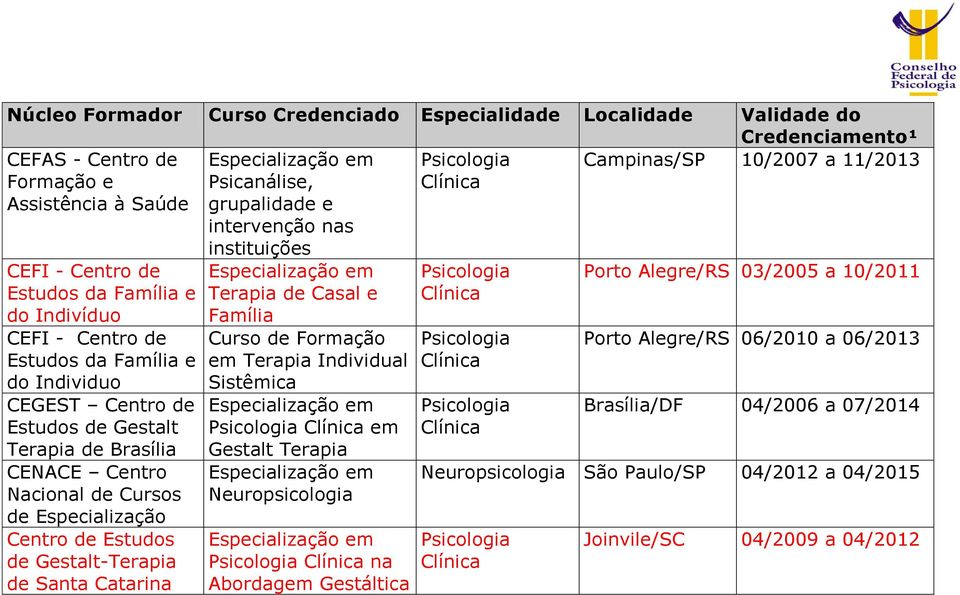 Conselho Federal de Psicologia

| Núcleo Formador | Curso Credenciado | Especialidade | Localidade | Validade do Credenciamento¹ |
|---|---|---|---|---|
| CEFAS - Centro de Formação e Assistência à Saúde | Especialização em Psicanálise, grupalidade e intervenção nas instituições | Psicologia Clínica | Campinas/SP | 10/2007 a 11/2013 |
| CEFI - Centro de Estudos da Família e do Indivíduo | Especialização em Terapia de Casal e Família | Psicologia Clínica | Porto Alegre/RS | 03/2005 a 10/2011 |
| CEFI - Centro de Estudos da Família e do Individuo | Curso de Formação em Terapia Individual Sistêmica | Psicologia Clínica | Porto Alegre/RS | 06/2010 a 06/2013 |
| CEGEST – Centro de Estudos de Gestalt Terapia de Brasília | Especialização em Psicologia Clínica em Gestalt Terapia | Psicologia Clínica | Brasília/DF | 04/2006 a 07/2014 |
| CENACE – Centro Nacional de Cursos de Especialização | Especialização em Neuropsicologia | Neuropsicologia | São Paulo/SP | 04/2012 a 04/2015 |
| Centro de Estudos de Gestalt-Terapia de Santa Catarina | Especialização em Psicologia Clínica na Abordagem Gestáltica | Psicologia Clínica | Joinvile/SC | 04/2009 a 04/2012 |